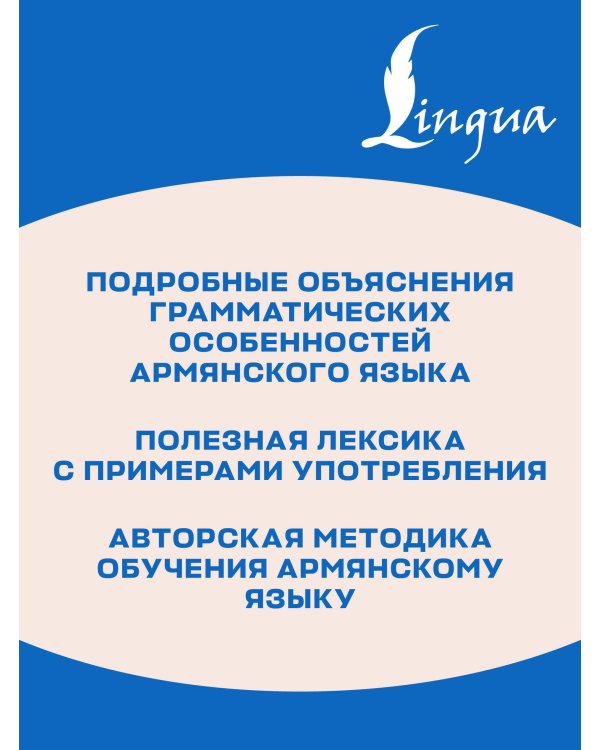 Lingua

ПОДРОБНЫЕ ОБЪЯСНЕНИЯ ГРАММАТИЧЕСКИХ ОСОБЕННОСТЕЙ АРМЯНСКОГО ЯЗЫКА

ПОЛЕЗНАЯ ЛЕКСИКА С ПРИМЕРАМИ УПОТРЕБЛЕНИЯ

АВТОРСКАЯ МЕТОДИКА ОБУЧЕНИЯ АРМЯНСКОМУ ЯЗЫКУ